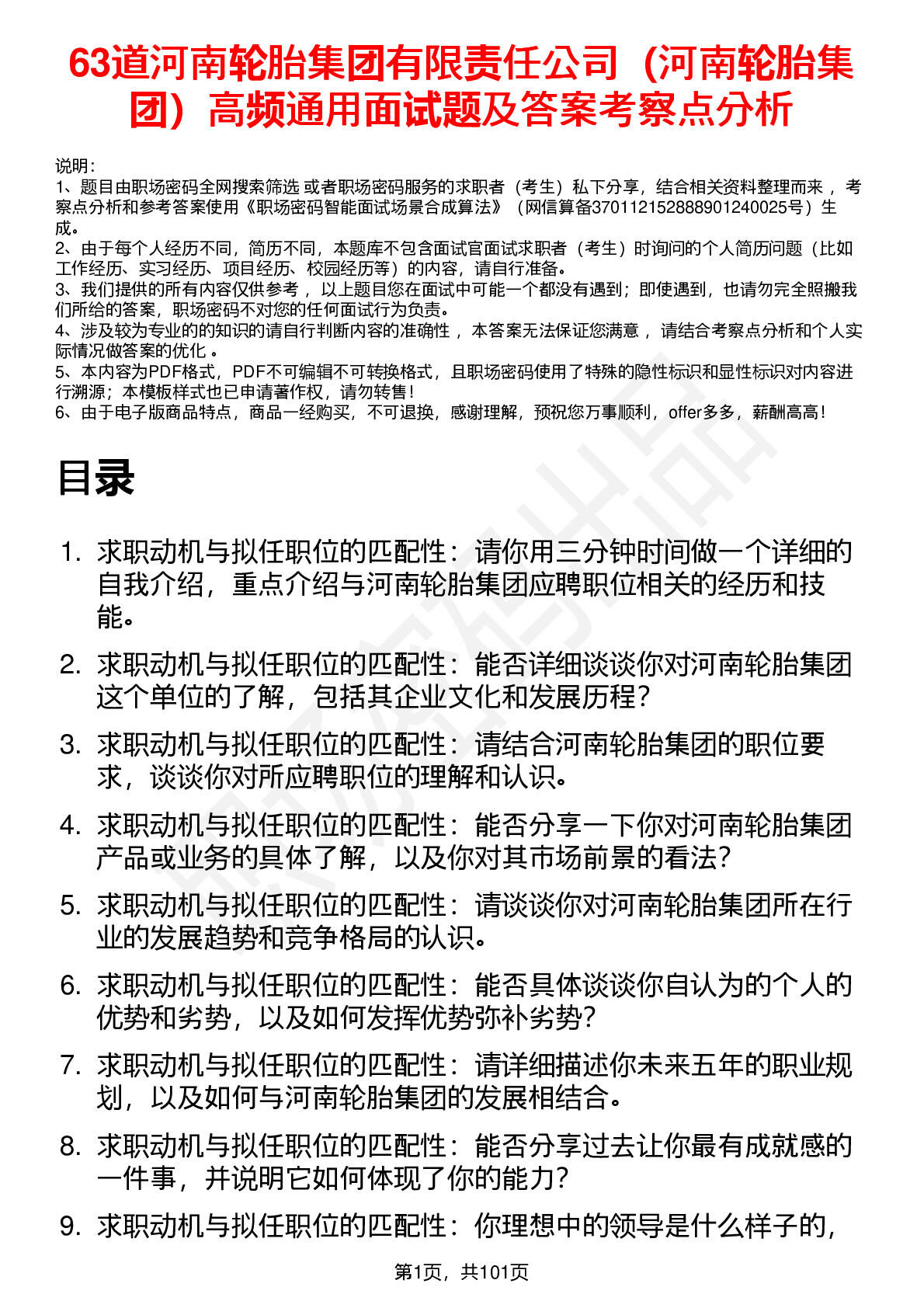 63道河南轮胎集团有限责任公司（河南轮胎集团）高频通用面试题及答案考察点分析

说明：
1、题目由职场密码全网搜索筛选 或者职场密码服务的求职者（考生）私下分享，结合相关资料整理而来 ，考察点分析和参考答案使用《职场密码智能面试场景合成算法》（网信算备370112152888901240025号）生成。
2、由于每个人经历不同，简历不同，本题库不包含面试官面试求职者（考生）时询问的个人简历问题（比如工作经历、实习经历、项目经历、校园经历等）的内容，请自行准备。
3、我们提供的所有内容仅供参考 ，以上题目您在面试中可能一个都没有遇到；即使遇到，也请勿完全照搬我们所给的答案，职场密码不对您的任何面试行为负责。
4、涉及较为专业的的知识的请自行判断内容的准确性 ，本答案无法保证您满意 ，请结合考察点分析和个人实际情况做答案的优化 。
5、本内容为PDF格式，PDF不可编辑不可转换格式，且职场密码使用了特殊的隐性标识和显性标识对内容进行溯源；本模板样式也已申请著作权，请勿转售！
6、由于电子版商品特点，商品一经购买，不可退换，感谢理解，预祝您万事顺利，offer多多，薪酬高高！

目录

1. 求职动机与拟任职位的匹配性：请你用三分钟时间做一个详细的自我介绍，重点介绍与河南轮胎集团应聘职位相关的经历和技能。
2. 求职动机与拟任职位的匹配性：能否详细谈谈你对河南轮胎集团这个单位的了解，包括其企业文化和发展历程？
3. 求职动机与拟任职位的匹配性：请结合河南轮胎集团的职位要求，谈谈你对所应聘职位的理解和认识。
4. 求职动机与拟任职位的匹配性：能否分享一下你对河南轮胎集团产品或业务的具体了解，以及你对其市场前景的看法？
5. 求职动机与拟任职位的匹配性：请谈谈你对河南轮胎集团所在行业的发展趋势和竞争格局的认识。
6. 求职动机与拟任职位的匹配性：能否具体谈谈你自认为的个人的优势和劣势，以及如何发挥优势弥补劣势？
7. 求职动机与拟任职位的匹配性：请详细描述你未来五年的职业规划，以及如何与河南轮胎集团的发展相结合。
8. 求职动机与拟任职位的匹配性：能否分享过去让你最有成就感的一件事，并说明它如何体现了你的能力？
9. 求职动机与拟任职位的匹配性：你理想中的领导是什么样子的，

第1页，共101页